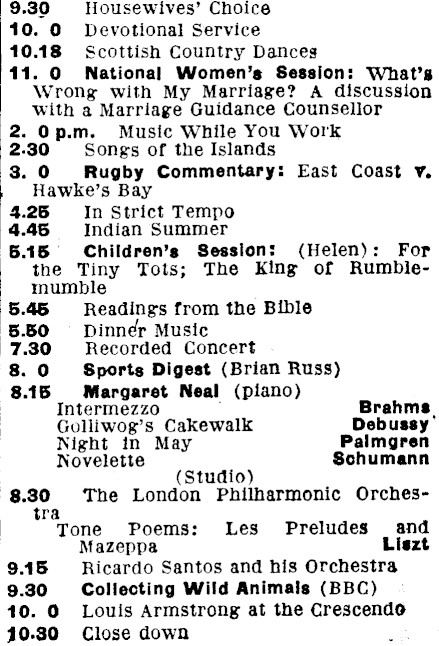 9.30 Housewives' Choice
10. 0 Devotional Service
10.18 Scottish Country Dances
11. 0 National Women's Session: What's Wrong with My Marriage? A discussion with a Marriage Guidance Counsellor
2. 0 p.m. Music While You Work
2.30 Songs of the Islands
3. 0 Rugby Commentary: East Coast v. Hawke's Bay
4.25 In Strict Tempo
4.45 Indian Summer
5.15 Children's Session: (Helen): For the Tiny Tots; The King of Rumblemumble
5.45 Readings from the Bible
5.50 Dinner Music
7.30 Recorded Concert
8. 0 Sports Digest (Brian Russ)
8.15 Margaret Neal (piano)
Intermezzo Brahms
Golliwog's Cakewalk Debussy
Night in May Palmgren
Novelette Schumann
(Studio)
8.30 The London Philharmonic Orchestra
Tone Poems: Les Preludes and Mazeppa Liszt
9.15 Ricardo Santos and his Orchestra
9.30 Collecting Wild Animals (BBC)
10. 0 Louis Armstrong at the Crescendo
10.30 Close down